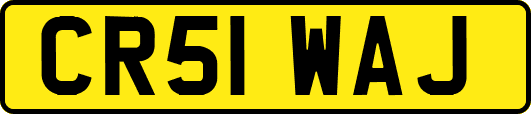 CR51 WAJ